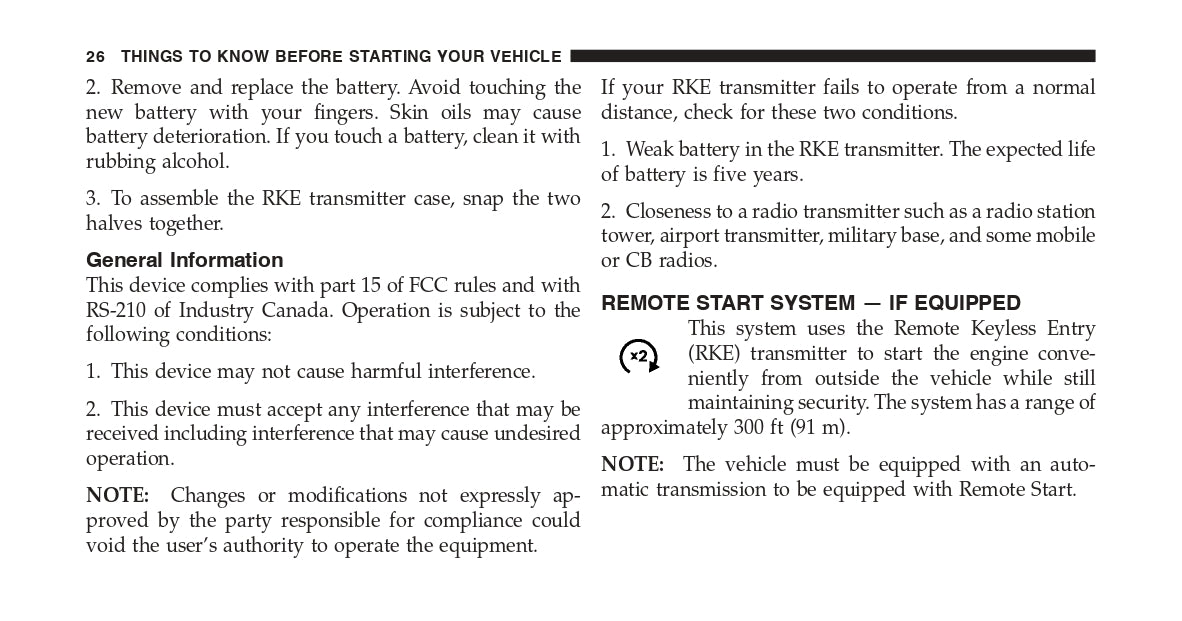 26 THINGS TO KNOW BEFORE STARTING YOUR VEHICLE

2. Remove and replace the battery. Avoid touching the new battery with your fingers. Skin oils may cause battery deterioration. If you touch a battery, clean it with rubbing alcohol.

3. To assemble the RKE transmitter case, snap the two halves together.

General Information

This device complies with part 15 of FCC rules and with RS-210 of Industry Canada. Operation is subject to the following conditions:

1. This device may not cause harmful interference.

2. This device must accept any interference that may be received including interference that may cause undesired operation.

NOTE: Changes or modifications not expressly approved by the party responsible for compliance could void the user's authority to operate the equipment.

If your RKE transmitter fails to operate from a normal distance, check for these two conditions.

1. Weak battery in the RKE transmitter. The expected life of battery is five years.

2. Closeness to a radio transmitter such as a radio station tower, airport transmitter, military base, and some mobile or CB radios.

REMOTE START SYSTEM — IF EQUIPPED

x2

This system uses the Remote Keyless Entry (RKE) transmitter to start the engine conveniently from outside the vehicle while still maintaining security. The system has a range of approximately 300 ft (91 m).

NOTE: The vehicle must be equipped with an automatic transmission to be equipped with Remote Start.